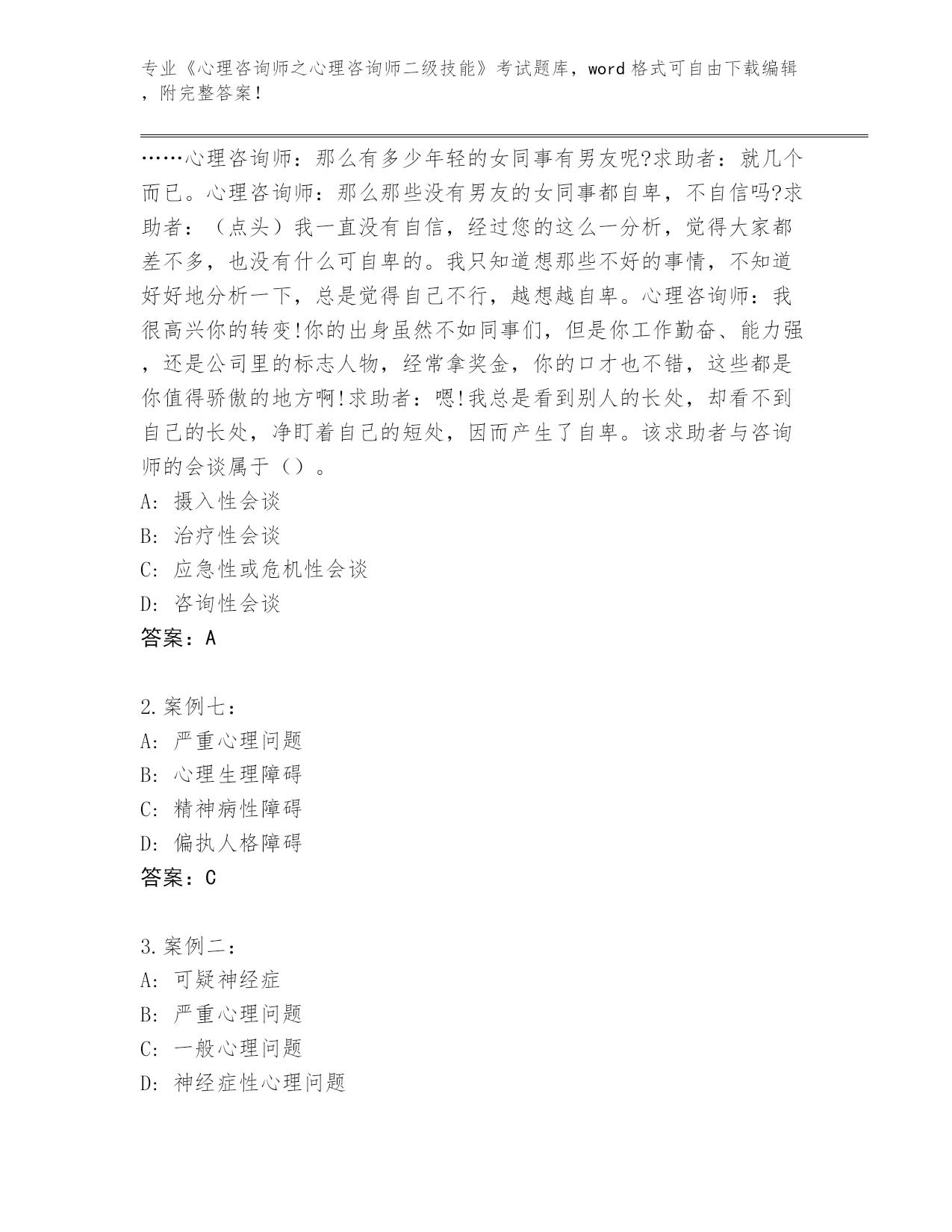 专业《心理咨询师之心理咨询师二级技能》考试题库，word 格式可自由下载编辑，附完整答案！

……心理咨询师：那么有多少年轻的女同事有男友呢?求助者：就几个而已。心理咨询师：那么那些没有男友的女同事都自卑，不自信吗?求助者：（点头）我一直没有自信，经过您的这么一分析，觉得大家都差不多，也没有什么可自卑的。我只知道想那些不好的事情，不知道好好地分析一下，总是觉得自己不行，越想越自卑。心理咨询师：我很高兴你的转变!你的出身虽然不如同事们，但是你工作勤奋、能力强，还是公司里的标志人物，经常拿奖金，你的口才也不错，这些都是你值得骄傲的地方啊!求助者：嗯!我总是看到别人的长处，却看不到自己的长处，净盯着自己的短处，因而产生了自卑。该求助者与咨询师的会谈属于（）。
A: 摄入性会谈
B: 治疗性会谈
C: 应急性或危机性会谈
D: 咨询性会谈
答案：A

2.案例七：
A: 严重心理问题
B: 心理生理障碍
C: 精神病性障碍
D: 偏执人格障碍
答案：C

3.案例二：
A: 可疑神经症
B: 严重心理问题
C: 一般心理问题
D: 神经症性心理问题